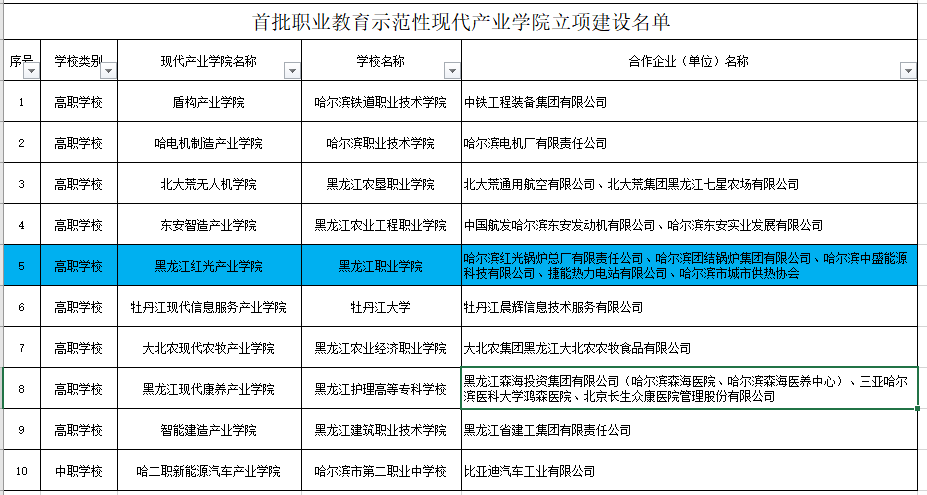 首批职业教育示范性现代产业学院立项建设名单

| 序号 | 学校类别 | 现代产业学院名称 | 学校名称 | 合作企业（单位）名称 |
|---|---|---|---|---|
| 1 | 高职学校 | 盾构产业学院 | 哈尔滨铁道职业技术学院 | 中铁工程装备集团有限公司 |
| 2 | 高职学校 | 哈电机制造产业学院 | 哈尔滨职业技术学院 | 哈尔滨电机厂有限责任公司 |
| 3 | 高职学校 | 北大荒无人机学院 | 黑龙江农垦职业学院 | 北大荒通用航空有限公司、北大荒集团黑龙江七星农场有限公司 |
| 4 | 高职学校 | 东安智造产业学院 | 黑龙江农业工程职业学院 | 中国航发哈尔滨东安发动机有限公司、哈尔滨东安实业发展有限公司 |
| 5 | 高职学校 | 黑龙江红光产业学院 | 黑龙江职业学院 | 哈尔滨红光锅炉总厂有限责任公司、哈尔滨团结锅炉集团有限公司、哈尔滨中盛能源科技有限公司、捷能热力电站有限公司、哈尔滨市城市供热协会 |
| 6 | 高职学校 | 牡丹江现代信息服务产业学院 | 牡丹江大学 | 牡丹江晨辉信息技术服务有限公司 |
| 7 | 高职学校 | 大北农现代农牧产业学院 | 黑龙江农业经济职业学院 | 大北农集团黑龙江大北农农牧食品有限公司 |
| 8 | 高职学校 | 黑龙江现代康养产业学院 | 黑龙江护理高等专科学校 | 黑龙江森海投资集团有限公司（哈尔滨森海医院、哈尔滨森海医养中心）、三亚哈尔滨医科大学鸿森医院、北京长生众康医院管理股份有限公司 |
| 9 | 高职学校 | 智能建造产业学院 | 黑龙江建筑职业技术学院 | 黑龙江省建工集团有限责任公司 |
| 10 | 中职学校 | 哈二职新能源汽车产业学院 | 哈尔滨市第二职业中学校 | 比亚迪汽车工业有限公司 |